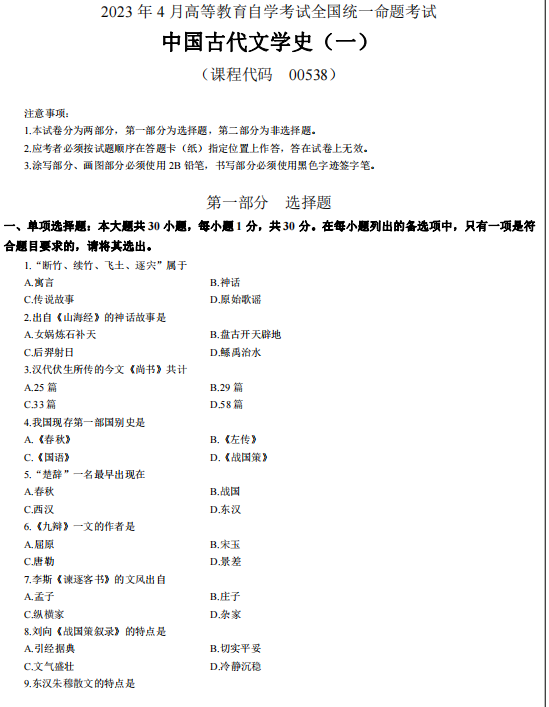 2023 年 4 月高等教育自学考试全国统一命题考试

中国古代文学史（一）

（课程代码　00538）

注意事项：
1.本试卷分为两部分，第一部分为选择题，第二部分为非选择题。
2.应考者必须按试题顺序在答题卡（纸）指定位置上作答，答在试卷上无效。
3.涂写部分、画图部分必须使用 2B 铅笔，书写部分必须使用黑色字迹签字笔。

第一部分　选择题

一、单项选择题：本大题共 30 小题，每小题 1 分，共 30 分。在每小题列出的备选项中，只有一项是符合题目要求的，请将其选出。

1.“断竹、续竹、飞土、逐宍”属于
A.寓言　B.神话
C.传说故事　D.原始歌谣

2.出自《山海经》的神话故事是
A.女娲炼石补天　B.盘古开天辟地
C.后羿射日　D.鲧禹治水

3.汉代伏生所传的今文《尚书》共计
A.25 篇　B.29 篇
C.33 篇　D.58 篇

4.我国现存第一部国别史是
A.《春秋》　B.《左传》
C.《国语》　D.《战国策》

5.“楚辞”一名最早出现在
A.春秋　B.战国
C.西汉　D.东汉

6.《九辩》一文的作者是
A.屈原　B.宋玉
C.唐勒　D.景差

7.李斯《谏逐客书》的文风出自
A.孟子　B.庄子
C.纵横家　D.杂家

8.刘向《战国策叙录》的特点是
A.引经据典　B.切实平妥
C.文气盛壮　D.冷静沉稳

9.东汉朱穆散文的特点是